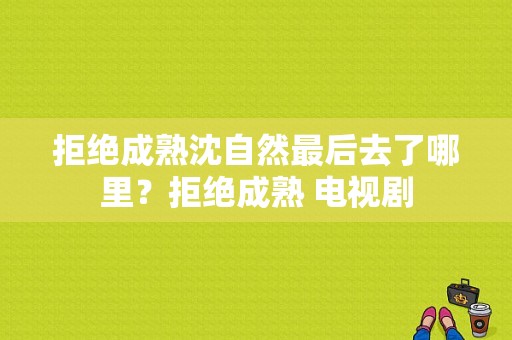 拒绝成熟沈自然最后去了哪里？拒绝成熟 电视剧